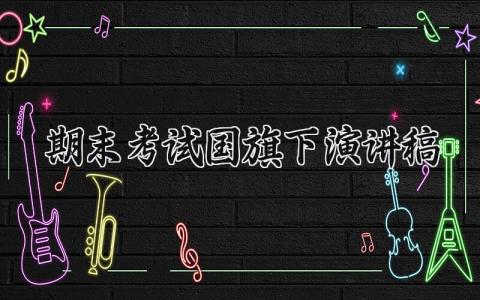 期末考试国旗下演讲稿